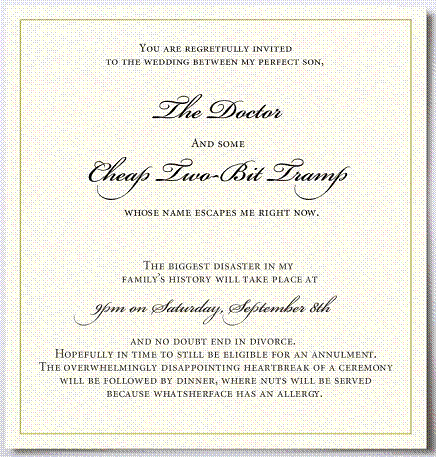 You are regretfully invited to the wedding between my perfect son,

The Doctor

And some

Cheap Two-Bit Tramp

whose name escapes me right now.

The biggest disaster in my family's history will take place at

9pm on Saturday, September 8th

and no doubt end in divorce. Hopefully in time to still be eligible for an annulment. The overwhelmingly disappointing heartbreak of a ceremony will be followed by dinner, where nuts will be served because whatsherface has an allergy.